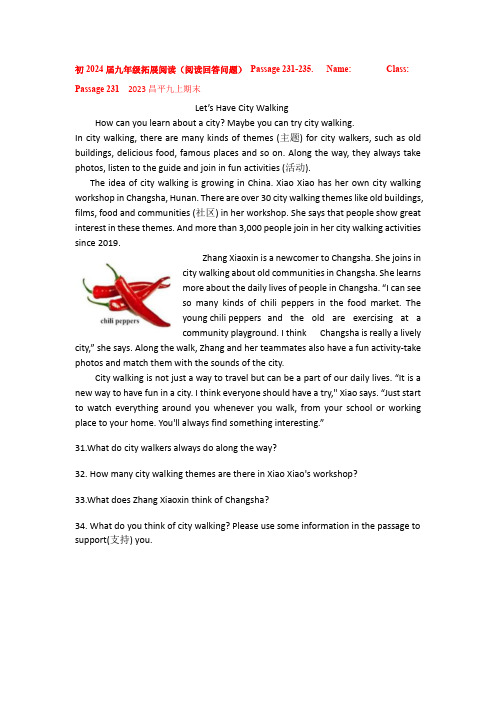 初 2024 届九年级拓展阅读（阅读回答问题） Passage 231-235. Name: Class:

Passage 231 2023 昌平九上期末

Let's Have City Walking

How can you learn about a city? Maybe you can try city walking.

In city walking, there are many kinds of themes (主题) for city walkers, such as old buildings, delicious food, famous places and so on. Along the way, they always take photos, listen to the guide and join in fun activities (活动).

The idea of city walking is growing in China. Xiao Xiao has her own city walking workshop in Changsha, Hunan. There are over 30 city walking themes like old buildings, films, food and communities (社区) in her workshop. She says that people show great interest in these themes. And more than 3,000 people join in her city walking activities since 2019.

chili peppers

Zhang Xiaoxin is a newcomer to Changsha. She joins in city walking about old communities in Changsha. She learns more about the daily lives of people in Changsha. "I can see so many kinds of chili peppers in the food market. The young chili peppers and the old are exercising at a community playground. I think Changsha is really a lively city," she says. Along the walk, Zhang and her teammates also have a fun activity-take photos and match them with the sounds of the city.

City walking is not just a way to travel but can be a part of our daily lives. "It is a new way to have fun in a city. I think everyone should have a try," Xiao says. "Just start to watch everything around you whenever you walk, from your school or working place to your home. You'll always find something interesting."

31.What do city walkers always do along the way?

32. How many city walking themes are there in Xiao Xiao's workshop?

33.What does Zhang Xiaoxin think of Changsha?

34. What do you think of city walking? Please use some information in the passage to support(支持) you.